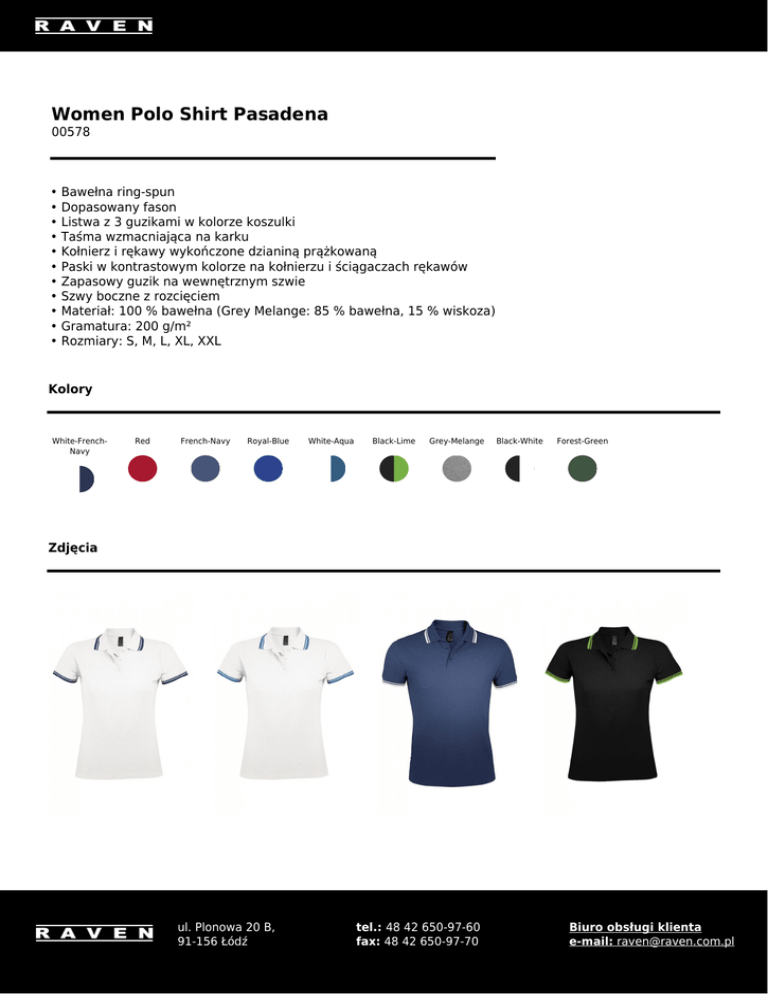 RAVEN

Women Polo Shirt Pasadena
00578

• Bawełna ring-spun
• Dopasowany fason
• Listwa z 3 guzikami w kolorze koszulki
• Taśma wzmacniająca na karku
• Kołnierz i rękawy wykończone dzianiną prążkowaną
• Paski w kontrastowym kolorze na kołnierzu i ściągaczach rękawów
• Zapasowy guzik na wewnętrznym szwie
• Szwy boczne z rozcięciem
• Materiał: 100 % bawełna (Grey Melange: 85 % bawełna, 15 % wiskoza)
• Gramatura: 200 g/m²
• Rozmiary: S, M, L, XL, XXL

Kolory

White-French-Navy
Red
French-Navy
Royal-Blue
White-Aqua
Black-Lime
Grey-Melange
Black-White
Forest-Green

Zdjęcia

RAVEN
ul. Plonowa 20 B,
91-156 Łódź

tel.: 48 42 650-97-60
fax: 48 42 650-97-70

Biuro obsługi klienta
e-mail: raven@raven.com.pl